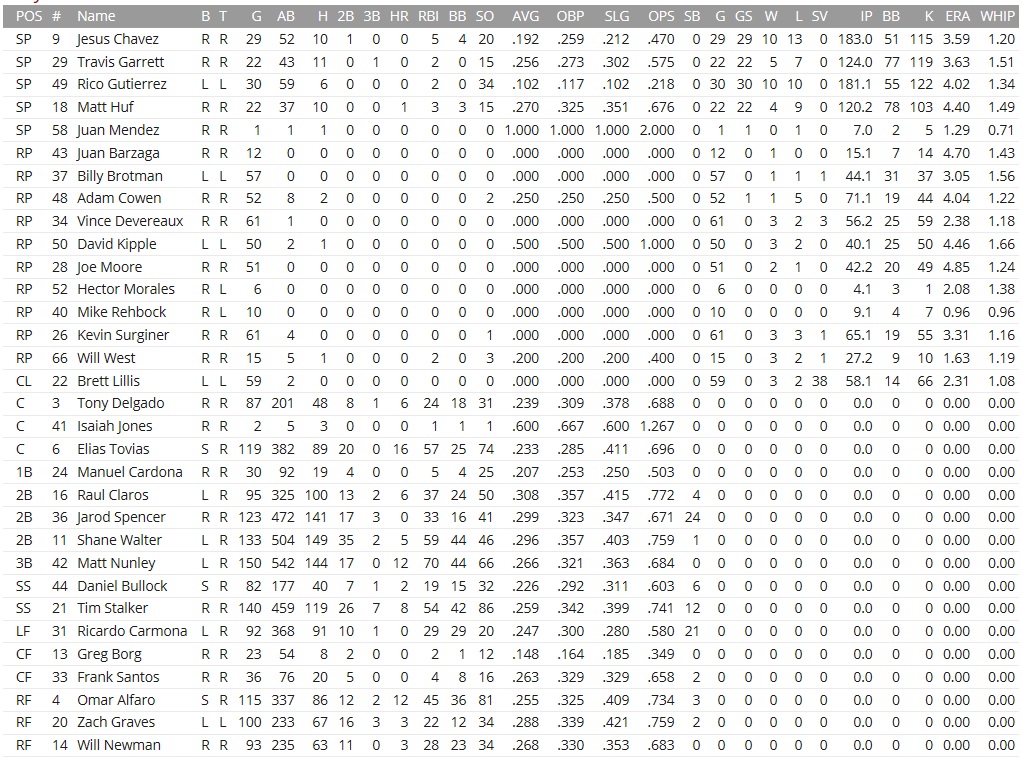 | POS | # | Name | B | T | G | AB | H | 2B | 3B | HR | RBI | BB | SO | AVG | OBP | SLG | OPS | SB | G | GS | W | L | SV | IP | BB | K | ERA | WHIP |
|---|---|---|---|---|---|---|---|---|---|---|---|---|---|---|---|---|---|---|---|---|---|---|---|---|---|---|---|---|
| SP | 9 | Jesus Chavez | R | R | 29 | 52 | 10 | 1 | 0 | 0 | 5 | 4 | 20 | .192 | .259 | .212 | .470 | 0 | 29 | 29 | 10 | 13 | 0 | 183.0 | 51 | 115 | 3.59 | 1.20 |
| SP | 29 | Travis Garrett | R | R | 22 | 43 | 11 | 0 | 1 | 0 | 2 | 0 | 15 | .256 | .273 | .302 | .575 | 0 | 22 | 22 | 5 | 7 | 0 | 124.0 | 77 | 119 | 3.63 | 1.51 |
| SP | 49 | Rico Gutierrez | L | L | 30 | 59 | 6 | 0 | 0 | 0 | 2 | 0 | 34 | .102 | .117 | .102 | .218 | 0 | 30 | 30 | 10 | 10 | 0 | 181.1 | 55 | 122 | 4.02 | 1.34 |
| SP | 18 | Matt Huf | R | R | 22 | 37 | 10 | 0 | 0 | 1 | 3 | 3 | 15 | .270 | .325 | .351 | .676 | 0 | 22 | 22 | 4 | 9 | 0 | 120.2 | 78 | 103 | 4.40 | 1.49 |
| SP | 58 | Juan Mendez | R | R | 1 | 1 | 1 | 0 | 0 | 0 | 0 | 0 | 0 | 1.000 | 1.000 | 1.000 | 2.000 | 0 | 1 | 1 | 0 | 1 | 0 | 7.0 | 2 | 5 | 1.29 | 0.71 |
| RP | 43 | Juan Barzaga | R | R | 12 | 0 | 0 | 0 | 0 | 0 | 0 | 0 | 0 | .000 | .000 | .000 | .000 | 0 | 12 | 0 | 1 | 0 | 0 | 15.1 | 7 | 14 | 4.70 | 1.43 |
| RP | 37 | Billy Brotman | L | L | 57 | 0 | 0 | 0 | 0 | 0 | 0 | 0 | 0 | .000 | .000 | .000 | .000 | 0 | 57 | 0 | 1 | 1 | 1 | 44.1 | 31 | 37 | 3.05 | 1.56 |
| RP | 48 | Adam Cowen | R | R | 52 | 8 | 2 | 0 | 0 | 0 | 0 | 0 | 2 | .250 | .250 | .250 | .500 | 0 | 52 | 1 | 1 | 5 | 0 | 71.1 | 19 | 44 | 4.04 | 1.22 |
| RP | 34 | Vince Devereaux | R | R | 61 | 1 | 0 | 0 | 0 | 0 | 0 | 0 | 0 | .000 | .000 | .000 | .000 | 0 | 61 | 0 | 3 | 2 | 3 | 56.2 | 25 | 59 | 2.38 | 1.18 |
| RP | 50 | David Kipple | L | L | 50 | 2 | 1 | 0 | 0 | 0 | 0 | 0 | 0 | .500 | .500 | .500 | 1.000 | 0 | 50 | 0 | 3 | 2 | 0 | 40.1 | 25 | 50 | 4.46 | 1.66 |
| RP | 28 | Joe Moore | R | R | 51 | 0 | 0 | 0 | 0 | 0 | 0 | 0 | 0 | .000 | .000 | .000 | .000 | 0 | 51 | 0 | 2 | 1 | 0 | 42.2 | 20 | 49 | 4.85 | 1.24 |
| RP | 52 | Hector Morales | R | L | 6 | 0 | 0 | 0 | 0 | 0 | 0 | 0 | 0 | .000 | .000 | .000 | .000 | 0 | 6 | 0 | 0 | 0 | 0 | 4.1 | 3 | 1 | 2.08 | 1.38 |
| RP | 40 | Mike Rehbock | R | L | 10 | 0 | 0 | 0 | 0 | 0 | 0 | 0 | 0 | .000 | .000 | .000 | .000 | 0 | 10 | 0 | 0 | 0 | 0 | 9.1 | 4 | 7 | 0.96 | 0.96 |
| RP | 26 | Kevin Surginer | R | R | 61 | 4 | 0 | 0 | 0 | 0 | 0 | 0 | 1 | .000 | .000 | .000 | .000 | 0 | 61 | 0 | 3 | 3 | 1 | 65.1 | 19 | 55 | 3.31 | 1.16 |
| RP | 66 | Will West | R | R | 15 | 5 | 1 | 0 | 0 | 0 | 2 | 0 | 3 | .200 | .200 | .200 | .400 | 0 | 15 | 0 | 3 | 2 | 1 | 27.2 | 9 | 10 | 1.63 | 1.19 |
| CL | 22 | Brett Lillis | L | L | 59 | 2 | 0 | 0 | 0 | 0 | 0 | 0 | 0 | .000 | .000 | .000 | .000 | 0 | 59 | 0 | 3 | 2 | 38 | 58.1 | 14 | 66 | 2.31 | 1.08 |
| C | 3 | Tony Delgado | R | R | 87 | 201 | 48 | 8 | 1 | 6 | 24 | 18 | 31 | .239 | .309 | .378 | .688 | 0 | 0 | 0 | 0 | 0 | 0 | 0.0 | 0 | 0 | 0.00 | 0.00 |
| C | 41 | Isaiah Jones | R | R | 2 | 5 | 3 | 0 | 0 | 0 | 1 | 1 | 1 | .600 | .667 | .600 | 1.267 | 0 | 0 | 0 | 0 | 0 | 0 | 0.0 | 0 | 0 | 0.00 | 0.00 |
| C | 6 | Elias Tovias | S | R | 119 | 382 | 89 | 20 | 0 | 16 | 57 | 25 | 74 | .233 | .285 | .411 | .696 | 0 | 0 | 0 | 0 | 0 | 0 | 0.0 | 0 | 0 | 0.00 | 0.00 |
| 1B | 24 | Manuel Cardona | R | R | 30 | 92 | 19 | 4 | 0 | 0 | 5 | 4 | 25 | .207 | .253 | .250 | .503 | 0 | 0 | 0 | 0 | 0 | 0 | 0.0 | 0 | 0 | 0.00 | 0.00 |
| 2B | 16 | Raul Claros | L | R | 95 | 325 | 100 | 13 | 2 | 6 | 37 | 24 | 50 | .308 | .357 | .415 | .772 | 4 | 0 | 0 | 0 | 0 | 0 | 0.0 | 0 | 0 | 0.00 | 0.00 |
| 2B | 36 | Jarod Spencer | R | R | 123 | 472 | 141 | 17 | 3 | 0 | 33 | 16 | 41 | .299 | .323 | .347 | .671 | 24 | 0 | 0 | 0 | 0 | 0 | 0.0 | 0 | 0 | 0.00 | 0.00 |
| 2B | 11 | Shane Walter | L | R | 133 | 504 | 149 | 35 | 2 | 5 | 59 | 44 | 46 | .296 | .357 | .403 | .759 | 1 | 0 | 0 | 0 | 0 | 0 | 0.0 | 0 | 0 | 0.00 | 0.00 |
| 3B | 42 | Matt Nunley | L | R | 150 | 542 | 144 | 17 | 0 | 12 | 70 | 44 | 66 | .266 | .321 | .363 | .684 | 0 | 0 | 0 | 0 | 0 | 0 | 0.0 | 0 | 0 | 0.00 | 0.00 |
| SS | 44 | Daniel Bullock | S | R | 82 | 177 | 40 | 7 | 1 | 2 | 19 | 15 | 32 | .226 | .292 | .311 | .603 | 6 | 0 | 0 | 0 | 0 | 0 | 0.0 | 0 | 0 | 0.00 | 0.00 |
| SS | 21 | Tim Stalker | R | R | 140 | 459 | 119 | 26 | 7 | 8 | 54 | 42 | 86 | .259 | .342 | .399 | .741 | 12 | 0 | 0 | 0 | 0 | 0 | 0.0 | 0 | 0 | 0.00 | 0.00 |
| LF | 31 | Ricardo Carmona | L | R | 92 | 368 | 91 | 10 | 1 | 0 | 29 | 29 | 20 | .247 | .300 | .280 | .580 | 21 | 0 | 0 | 0 | 0 | 0 | 0.0 | 0 | 0 | 0.00 | 0.00 |
| CF | 13 | Greg Borg | R | R | 23 | 54 | 8 | 2 | 0 | 0 | 2 | 1 | 12 | .148 | .164 | .185 | .349 | 0 | 0 | 0 | 0 | 0 | 0 | 0.0 | 0 | 0 | 0.00 | 0.00 |
| CF | 33 | Frank Santos | R | R | 36 | 76 | 20 | 5 | 0 | 0 | 4 | 8 | 16 | .263 | .329 | .329 | .658 | 2 | 0 | 0 | 0 | 0 | 0 | 0.0 | 0 | 0 | 0.00 | 0.00 |
| RF | 4 | Omar Alfaro | S | R | 115 | 337 | 86 | 12 | 2 | 12 | 45 | 36 | 81 | .255 | .325 | .409 | .734 | 3 | 0 | 0 | 0 | 0 | 0 | 0.0 | 0 | 0 | 0.00 | 0.00 |
| RF | 20 | Zach Graves | L | L | 100 | 233 | 67 | 16 | 3 | 3 | 22 | 12 | 34 | .288 | .339 | .421 | .759 | 2 | 0 | 0 | 0 | 0 | 0 | 0.0 | 0 | 0 | 0.00 | 0.00 |
| RF | 14 | Will Newman | R | R | 93 | 235 | 63 | 11 | 0 | 3 | 28 | 23 | 34 | .268 | .330 | .353 | .683 | 0 | 0 | 0 | 0 | 0 | 0 | 0.0 | 0 | 0 | 0.00 | 0.00 |